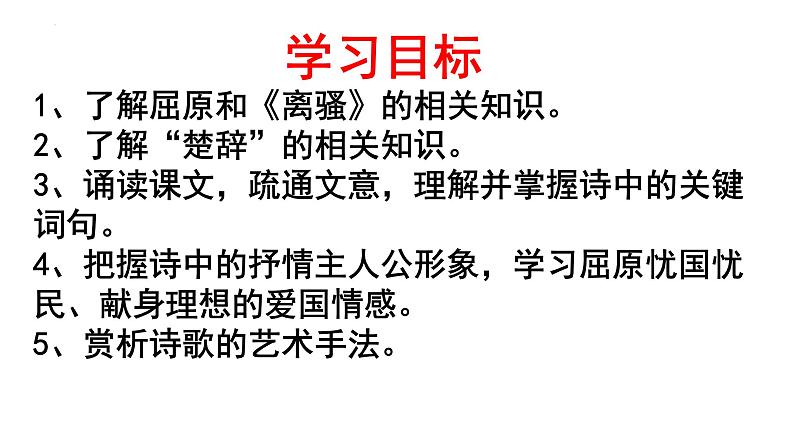 学习目标

1、了解屈原和《离骚》的相关知识。

2、了解“楚辞”的相关知识。

3、诵读课文，疏通文意，理解并掌握诗中的关键词句。

4、把握诗中的抒情主人公形象，学习屈原忧国忧民、献身理想的爱国情感。

5、赏析诗歌的艺术手法。